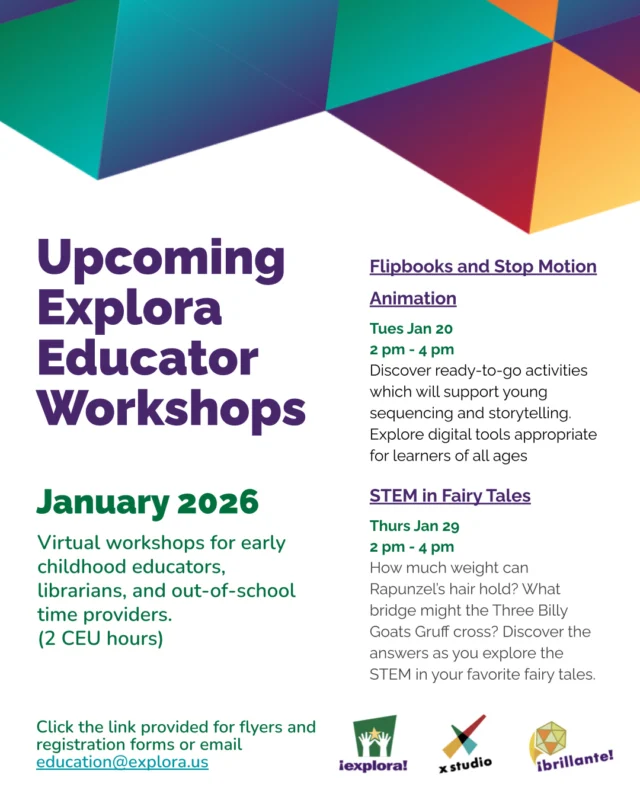 Upcoming Explora Educator Workshops

January 2026

Virtual workshops for early childhood educators, librarians, and out-of-school time providers.
(2 CEU hours)

Flipbooks and Stop Motion Animation

Tues Jan 20
2 pm - 4 pm
Discover ready-to-go activities which will support young sequencing and storytelling. Explore digital tools appropriate for learners of all ages

STEM in Fairy Tales

Thurs Jan 29
2 pm - 4 pm
How much weight can Rapunzel's hair hold? What bridge might the Three Billy Goats Gruff cross? Discover the answers as you explore the STEM in your favorite fairy tales.

Click the link provided for flyers and registration forms or email education@explora.us

¡explora!

x studio

¡brillante!